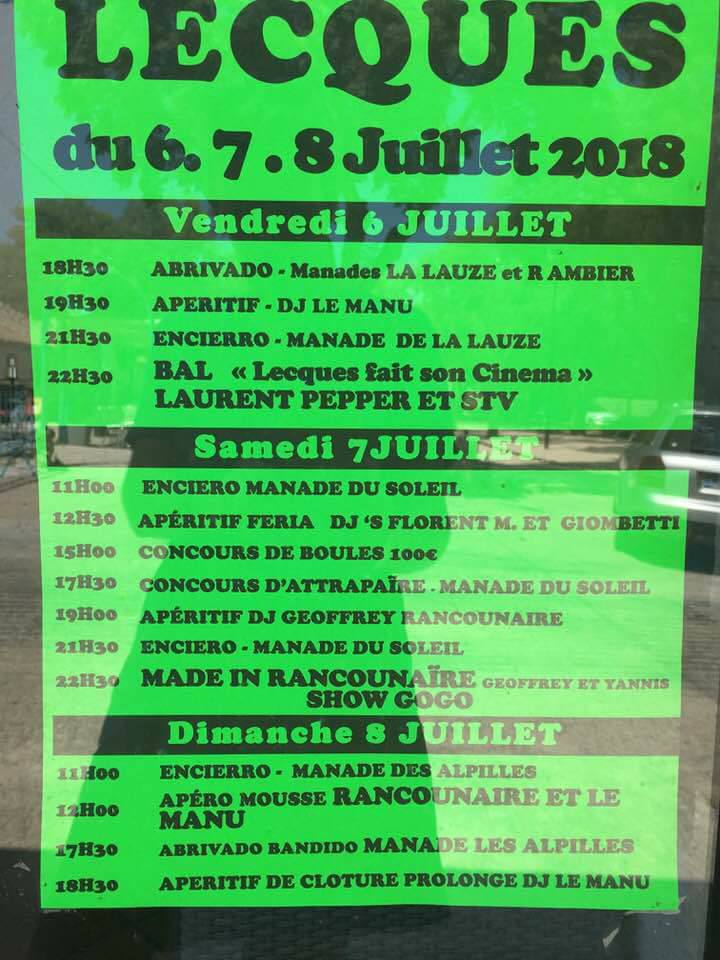 LECQUES

du 6. 7 . 8 Juillet 2018

Vendredi 6 JUILLET

18H30 ABRIVADO - Manades LA LAUZE et R AMBIER

19H30 APERITIF - DJ LE MANU

21H30 ENCIERRO - MANADE DE LA LAUZE

22H30 BAL « Lecques fait son Cinema » LAURENT PEPPER ET STV

Samedi 7JUILLET

11H00 ENCIERO MANADE DU SOLEIL

12H30 APÉRITIF FERIA DJ 'S FLORENT M. ET GIOMBETTI

15H00 CONCOURS DE BOULES 100€

17H30 CONCOURS D'ATTRAPAÏRE - MANADE DU SOLEIL

19H00 APÉRITIF DJ GEOFFREY RANCOUNAIRE

21H30 ENCIERO - MANADE DU SOLEIL

22H30 MADE IN RANCOUNAÏRE GEOFFREY ET YANNIS SHOW GOGO

Dimanche 8 JUILLET

11H00 ENCIERRO - MANADE DES ALPILLES

12H00 APÉRO MOUSSE RANCOUNAIRE ET LE MANU

17H30 ABRIVADO BANDIDO MANADE LES ALPILLES

18H30 APERITIF DE CLOTURE PROLONGE DJ LE MANU